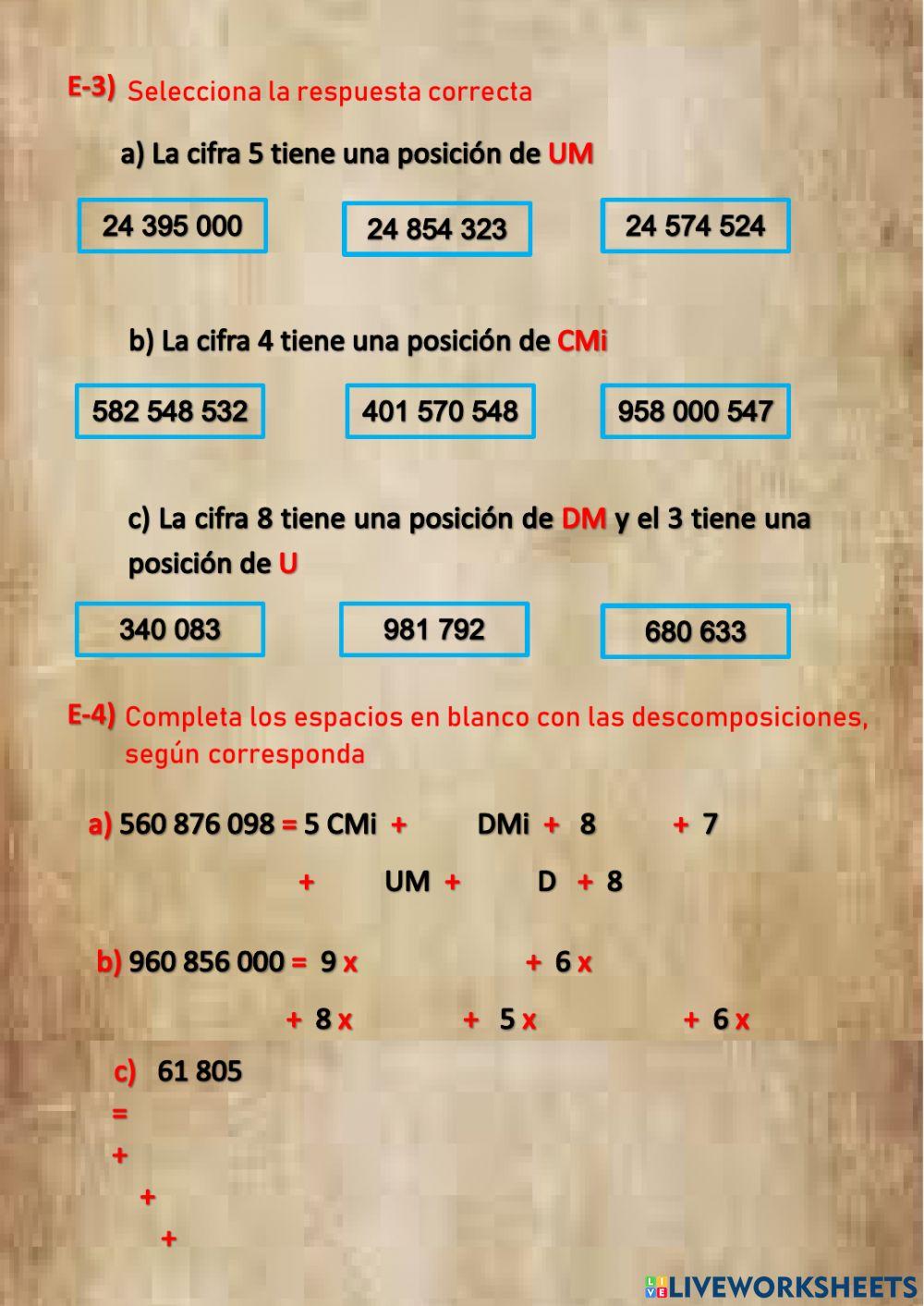 E-3) Selecciona la respuesta correcta

a) La cifra 5 tiene una posición de UM

24 395 000

24 854 323

24 574 524

b) La cifra 4 tiene una posición de CMi

582 548 532

401 570 548

958 000 547

c) La cifra 8 tiene una posición de DM y el 3 tiene una posición de U

340 083

981 792

680 633

E-4) Completa los espacios en blanco con las descomposiciones, según corresponda

a) 560 876 098 = 5 CMi + DMi + 8 + 7

+ UM + D + 8

b) 960 856 000 = 9 x + 6 x

+ 8 x + 5 x + 6 x

c) 61 805

=

+

+

+

LIVEWORKSHEETS